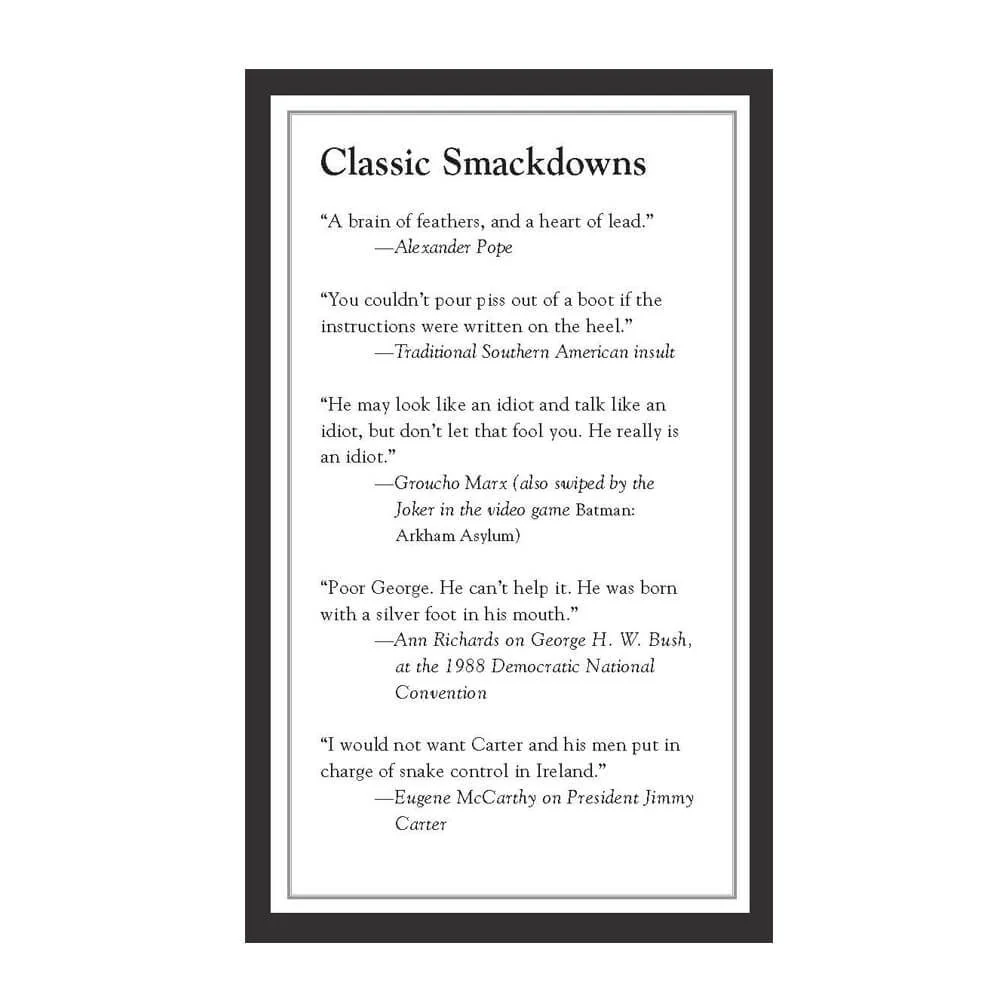 Classic Smackdowns

“A brain of feathers, and a heart of lead.”
—Alexander Pope

“You couldn’t pour piss out of a boot if the instructions were written on the heel.”
—Traditional Southern American insult

“He may look like an idiot and talk like an idiot, but don’t let that fool you. He really is an idiot.”
—Groucho Marx (also swiped by the Joker in the video game Batman: Arkham Asylum)

“Poor George. He can’t help it. He was born with a silver foot in his mouth.”
—Ann Richards on George H. W. Bush, at the 1988 Democratic National Convention

“I would not want Carter and his men put in charge of snake control in Ireland.”
—Eugene McCarthy on President Jimmy Carter